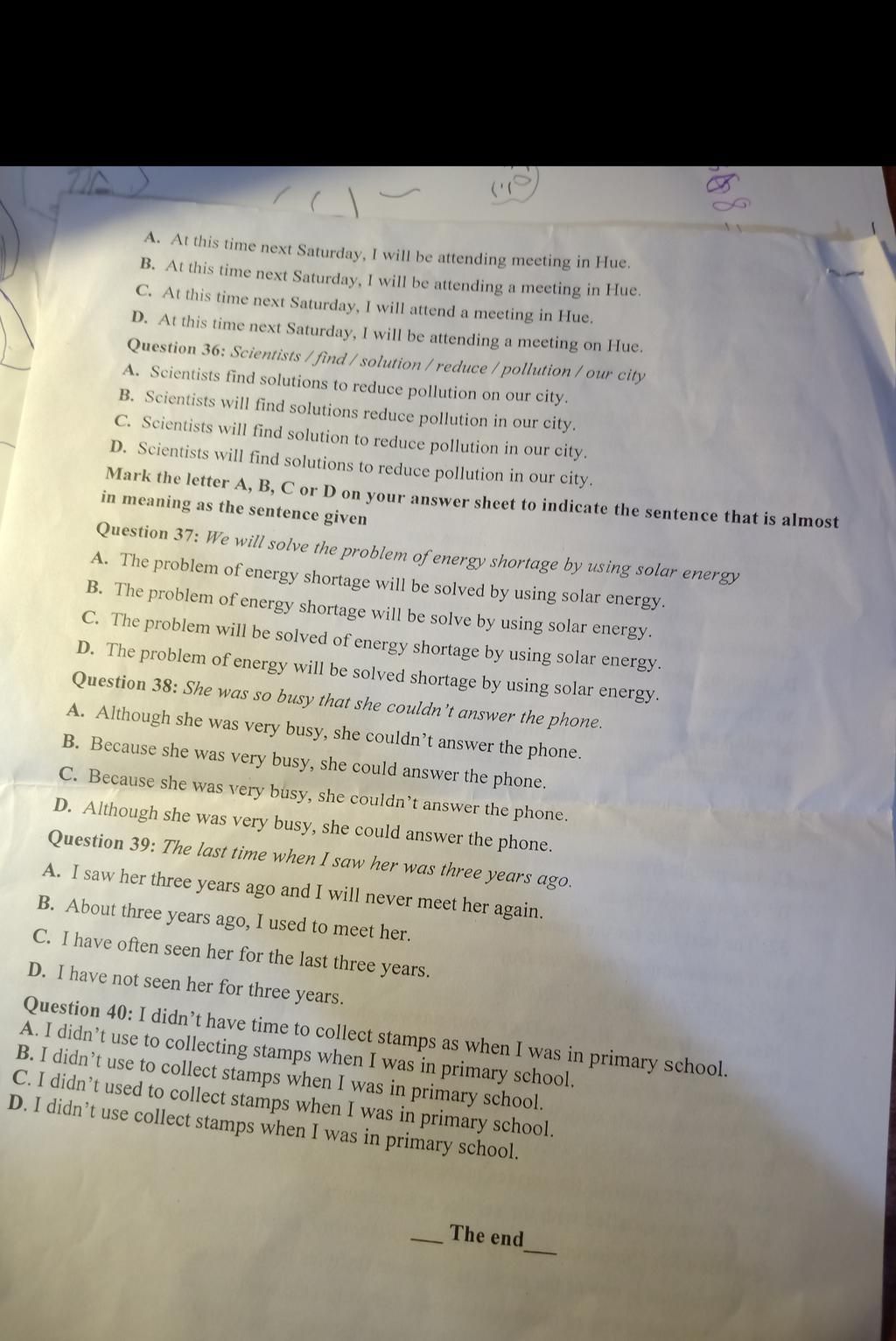 A. At this time next Saturday, I will be attending meeting in Hue.
B. At this time next Saturday, I will be attending a meeting in Hue.
C. At this time next Saturday, I will attend a meeting in Hue.
D. At this time next Saturday, I will be attending a meeting on Hue.
Question 36: Scientists / find / solution / reduce / pollution / our city
A. Scientists find solutions to reduce pollution on our city.
B. Scientists will find solutions reduce pollution in our city.
C. Scientists will find solution to reduce pollution in our city.
D. Scientists will find solutions to reduce pollution in our city.
Mark the letter A, B, C or D on your answer sheet to indicate the sentence that is almost in meaning as the sentence given
Question 37: We will solve the problem of energy shortage by using solar energy
A. The problem of energy shortage will be solved by using solar energy.
B. The problem of energy shortage will be solve by using solar energy.
C. The problem will be solved of energy shortage by using solar energy.
D. The problem of energy will be solved shortage by using solar energy.
Question 38: She was so busy that she couldn't answer the phone.
A. Although she was very busy, she couldn't answer the phone.
B. Because she was very busy, she could answer the phone.
C. Because she was very busy, she couldn't answer the phone.
D. Although she was very busy, she could answer the phone.
Question 39: The last time when I saw her was three years ago.
A. I saw her three years ago and I will never meet her again.
B. About three years ago, I used to meet her.
C. I have often seen her for the last three years.
D. I have not seen her for three years.
Question 40: I didn't have time to collect stamps as when I was in primary school.
A. I didn't use to collecting stamps when I was in primary school.
B. I didn't use to collect stamps when I was in primary school.
C. I didn't used to collect stamps when I was in primary school.
D. I didn't use collect stamps when I was in primary school.

___ The end ___